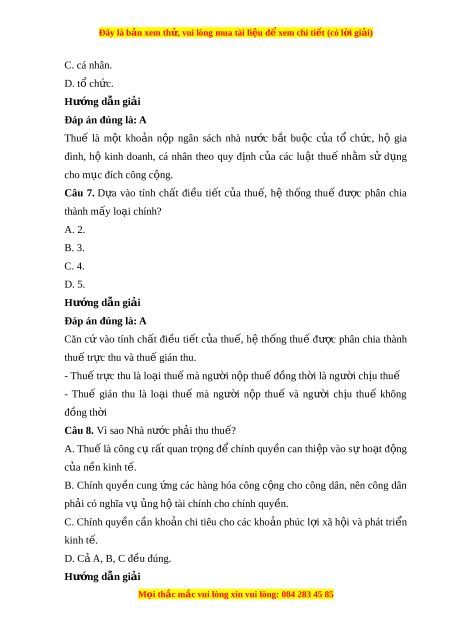 Đây là bản xem thử, vui lòng mua tài liệu để xem chi tiết (có lời giải)

C. cá nhân.

D. tổ chức.

Hướng dẫn giải

Đáp án đúng là: A

Thuế là một khoản nộp ngân sách nhà nước bắt buộc của tổ chức, hộ gia đình, hộ kinh doanh, cá nhân theo quy định của các luật thuế nhằm sử dụng cho mục đích công cộng.

Câu 7. Dựa vào tính chất điều tiết của thuế, hệ thống thuế được phân chia thành mấy loại chính?

A. 2.

B. 3.

C. 4.

D. 5.

Hướng dẫn giải

Đáp án đúng là: A

Căn cứ vào tính chất điều tiết của thuế, hệ thống thuế được phân chia thành thuế trực thu và thuế gián thu.

- Thuế trực thu là loại thuế mà người nộp thuế đồng thời là người chịu thuế

- Thuế gián thu là loại thuế mà người nộp thuế và người chịu thuế không đồng thời

Câu 8. Vì sao Nhà nước phải thu thuế?

A. Thuế là công cụ rất quan trọng để chính quyền can thiệp vào sự hoạt động của nền kinh tế.

B. Chính quyền cung ứng các hàng hóa công cộng cho công dân, nên công dân phải có nghĩa vụ ủng hộ tài chính cho chính quyền.

C. Chính quyền cần khoản chi tiêu cho các khoản phúc lợi xã hội và phát triển kinh tế.

D. Cả A, B, C đều đúng.

Hướng dẫn giải

Mọi thắc mắc vui lòng xin vui lòng: 084 283 45 85